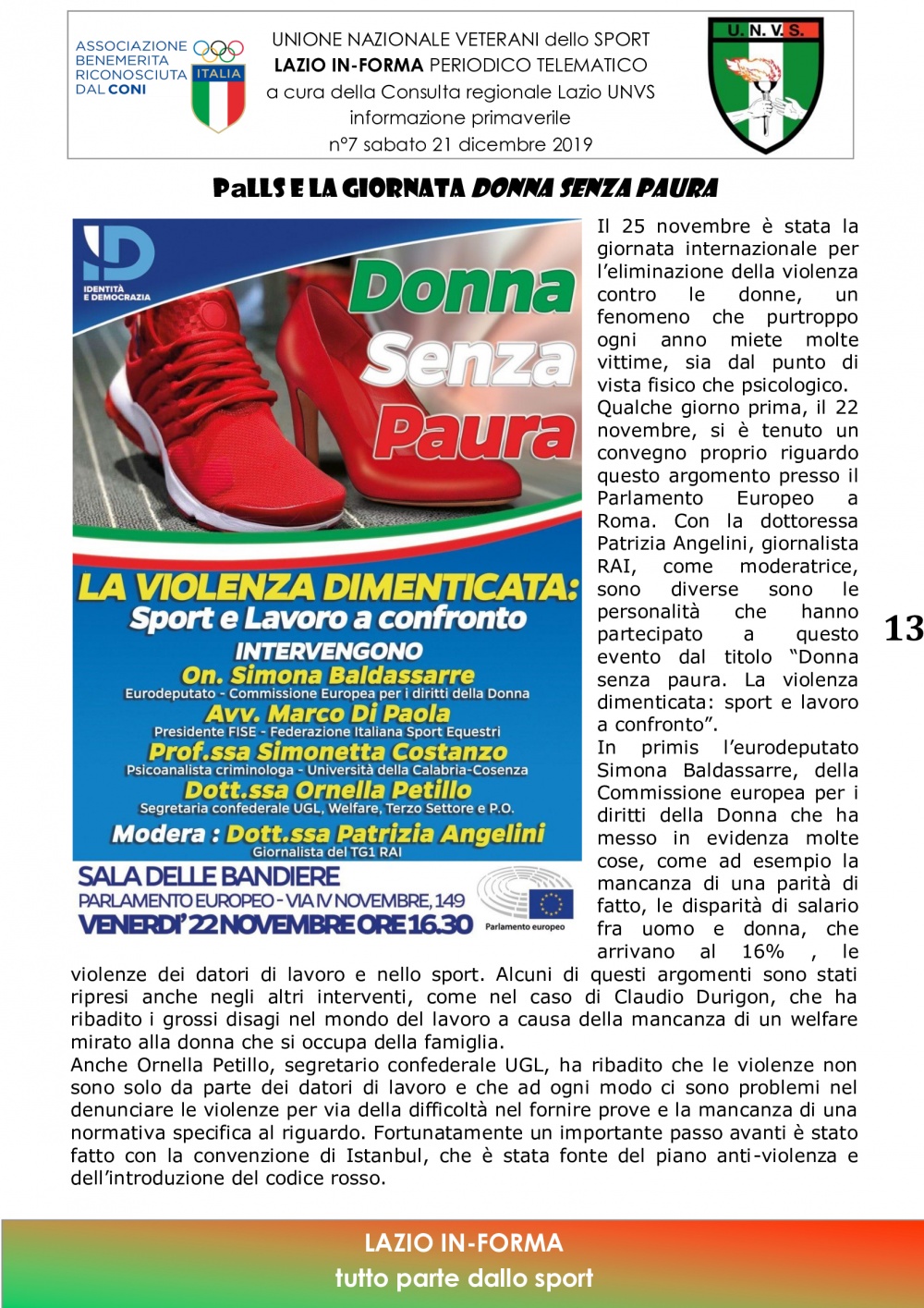 ASSOCIAZIONE BENEMERITA RICONOSCIUTA DAL CONI

ITALIA

UNIONE NAZIONALE VETERANI dello SPORT
LAZIO IN-FORMA PERIODICO TELEMATICO
a cura della Consulta regionale Lazio UNVS
informazione primaverile
n°7 sabato 21 dicembre 2019

U. N. V. S.

PaLLS E LA GIORNATA DONNA SENZA PAURA

ID IDENTITÀ E DEMOCRAZIA

Donna Senza Paura

LA VIOLENZA DIMENTICATA:
Sport e Lavoro a confronto
INTERVENGONO
On. Simona Baldassarre
Eurodeputato - Commissione Europea per i diritti della Donna
Avv. Marco Di Paola
Presidente FISE - Federazione Italiana Sport Equestri
Prof.ssa Simonetta Costanzo
Psicoanalista criminologa - Università della Calabria-Cosenza
Dott.ssa Ornella Petillo
Segretaria confederale UGL, Welfare, Terzo Settore e P.O.
Modera : Dott.ssa Patrizia Angelini
Giornalista del TG1 RAI
SALA DELLE BANDIERE
PARLAMENTO EUROPEO - VIA IV NOVEMBRE, 149
VENERDI' 22 NOVEMBRE ORE 16.30
Parlamento europeo

Il 25 novembre è stata la giornata internazionale per l'eliminazione della violenza contro le donne, un fenomeno che purtroppo ogni anno miete molte vittime, sia dal punto di vista fisico che psicologico.
Qualche giorno prima, il 22 novembre, si è tenuto un convegno proprio riguardo questo argomento presso il Parlamento Europeo a Roma. Con la dottoressa Patrizia Angelini, giornalista RAI, come moderatrice, sono diverse sono le personalità che hanno partecipato a questo evento dal titolo "Donna senza paura. La violenza dimenticata: sport e lavoro a confronto".
In primis l'eurodeputato Simona Baldassarre, della Commissione europea per i diritti della Donna che ha messo in evidenza molte cose, come ad esempio la mancanza di una parità di fatto, le disparità di salario fra uomo e donna, che arrivano al 16% , le violenze dei datori di lavoro e nello sport. Alcuni di questi argomenti sono stati ripresi anche negli altri interventi, come nel caso di Claudio Durigon, che ha ribadito i grossi disagi nel mondo del lavoro a causa della mancanza di un welfare mirato alla donna che si occupa della famiglia.
Anche Ornella Petillo, segretario confederale UGL, ha ribadito che le violenze non sono solo da parte dei datori di lavoro e che ad ogni modo ci sono problemi nel denunciare le violenze per via della difficoltà nel fornire prove e la mancanza di una normativa specifica al riguardo. Fortunatamente un importante passo avanti è stato fatto con la convenzione di Istanbul, che è stata fonte del piano anti-violenza e dell'introduzione del codice rosso.

13

LAZIO IN-FORMA
tutto parte dallo sport